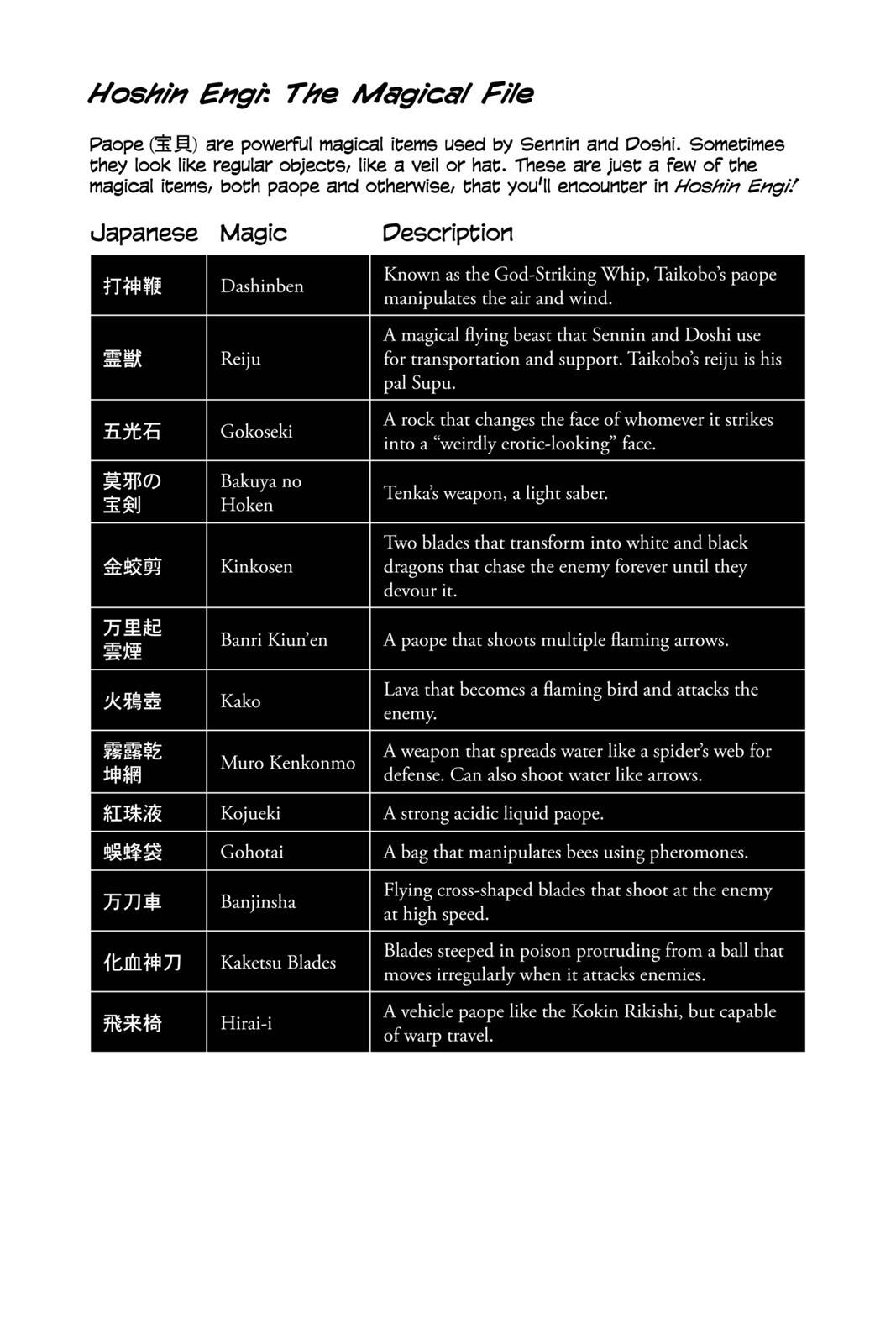 Hoshin Engi: The Magical File

Paope (宝貝) are powerful magical items used by Sennin and Doshi. Sometimes they look like regular objects, like a veil or hat. These are just a few of the magical items, both paope and otherwise, that you'll encounter in Hoshin Engi!

| Japanese | Magic | Description |
|---|---|---|
| 打神鞭 | Dashinben | Known as the God-Striking Whip, Taikobo's paope manipulates the air and wind. |
| 霊獣 | Reiju | A magical flying beast that Sennin and Doshi use for transportation and support. Taikobo's reiju is his pal Supu. |
| 五光石 | Gokoseki | A rock that changes the face of whomever it strikes into a "weirdly erotic-looking" face. |
| 莫邪の宝剣 | Bakuya no Hoken | Tenka's weapon, a light saber. |
| 金蛟剪 | Kinkosen | Two blades that transform into white and black dragons that chase the enemy forever until they devour it. |
| 万里起雲煙 | Banri Kiun'en | A paope that shoots multiple flaming arrows. |
| 火鴉壺 | Kako | Lava that becomes a flaming bird and attacks the enemy. |
| 霧露乾坤網 | Muro Kenkonmo | A weapon that spreads water like a spider's web for defense. Can also shoot water like arrows. |
| 紅珠液 | Kojueki | A strong acidic liquid paope. |
| 蜈蜂袋 | Gohotai | A bag that manipulates bees using pheromones. |
| 万刀車 | Banjinsha | Flying cross-shaped blades that shoot at the enemy at high speed. |
| 化血神刀 | Kaketsu Blades | Blades steeped in poison protruding from a ball that moves irregularly when it attacks enemies. |
| 飛来椅 | Hirai-i | A vehicle paope like the Kokin Rikishi, but capable of warp travel. |